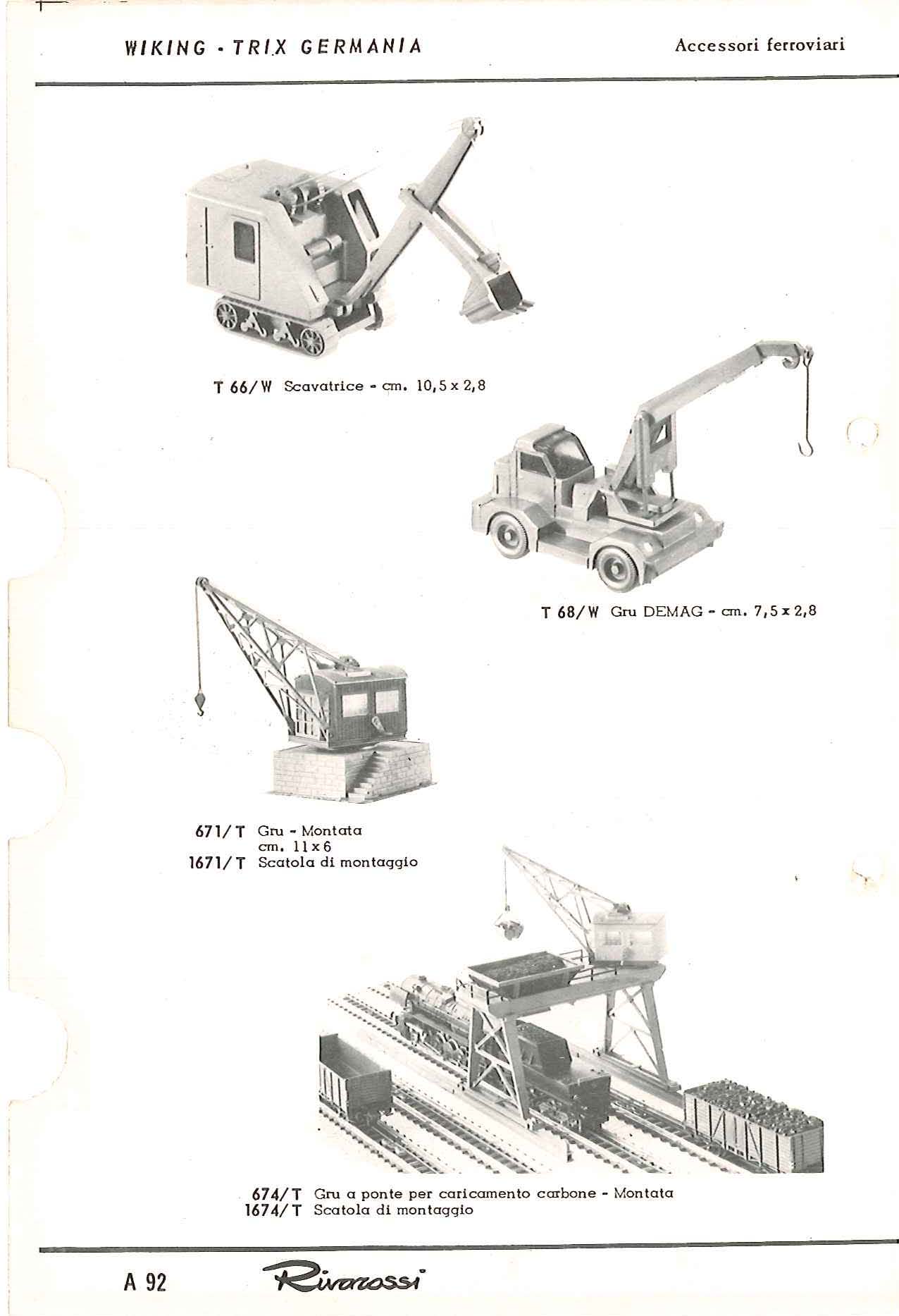 WIKING - TRIX GERMANIA

Accessori ferroviari

T 66/W Scavatrice - cm. 10,5 x 2,8

T 68/W Gru DEMAG - cm. 7,5 x 2,8

671/T Gru - Montata cm. 11 x 6
1671/T Scatola di montaggio

674/T Gru a ponte per caricamento carbone - Montata
1674/T Scatola di montaggio

A 92

Rivarossi